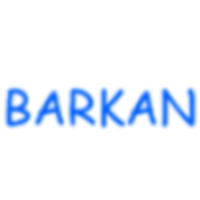 BARKAN